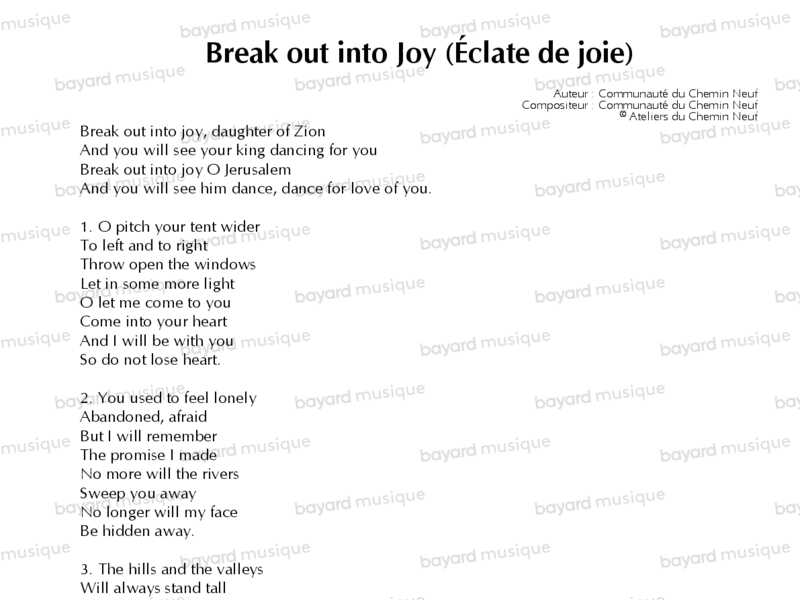 Break out into Joy (Éclate de joie)

Auteur : Communauté du Chemin Neuf
Compositeur : Communauté du Chemin Neuf
© Ateliers du Chemin Neuf

Break out into joy, daughter of Zion
And you will see your king dancing for you
Break out into joy O Jerusalem
And you will see him dance, dance for love of you.

1. O pitch your tent wider
To left and to right
Throw open the windows
Let in some more light
O let me come to you
Come into your heart
And I will be with you
So do not lose heart.

2. You used to feel lonely
Abandoned, afraid
But I will remember
The promise I made
No more will the rivers
Sweep you away
No longer will my face
Be hidden away.

3. The hills and the valleys
Will always stand tall

bayard musique